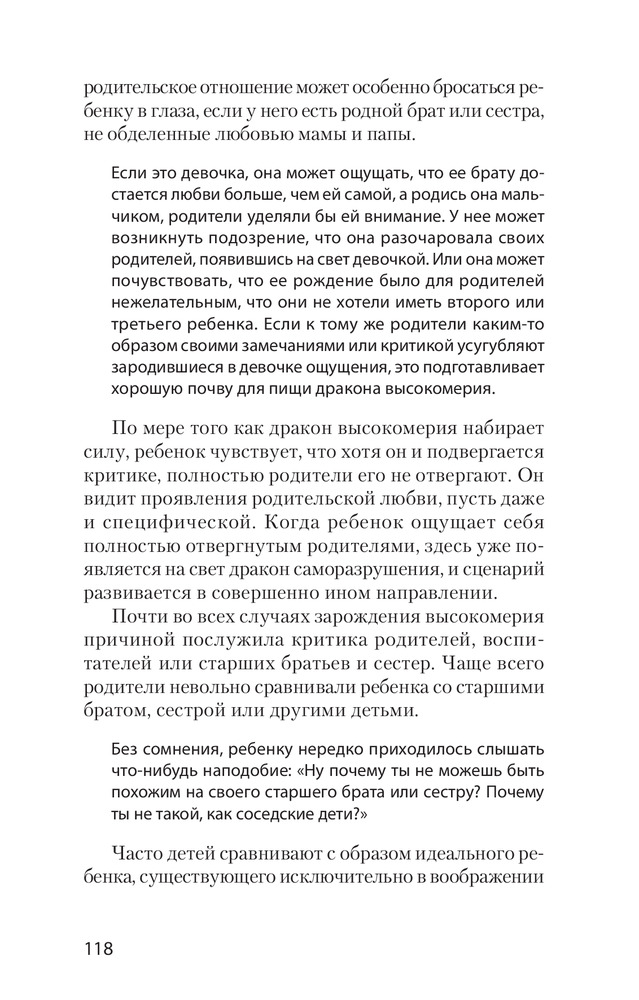 родительское отношение может особенно бросаться ребенку в глаза, если у него есть родной брат или сестра, не обделенные любовью мамы и папы.

Если это девочка, она может ощущать, что ее брату достается любви больше, чем ей самой, а родись она мальчиком, родители уделяли бы ей внимание. У нее может возникнуть подозрение, что она разочаровала своих родителей, появившись на свет девочкой. Или она может почувствовать, что ее рождение было для родителей нежелательным, что они не хотели иметь второго или третьего ребенка. Если к тому же родители каким-то образом своими замечаниями или критикой усугубляют зародившиеся в девочке ощущения, это подготавливает хорошую почву для пищи дракона высокомерия.

По мере того как дракон высокомерия набирает силу, ребенок чувствует, что хотя он и подвергается критике, полностью родители его не отвергают. Он видит проявления родительской любви, пусть даже и специфической. Когда ребенок ощущает себя полностью отвергнутым родителями, здесь уже появляется на свет дракон саморазрушения, и сценарий развивается в совершенно ином направлении.

Почти во всех случаях зарождения высокомерия причиной послужила критика родителей, воспитателей или старших братьев и сестер. Чаще всего родители невольно сравнивали ребенка со старшими братом, сестрой или другими детьми.

Без сомнения, ребенку нередко приходилось слышать что-нибудь наподобие: «Ну почему ты не можешь быть похожим на своего старшего брата или сестру? Почему ты не такой, как соседские дети?»

Часто детей сравнивают с образом идеального ребенка, существующего исключительно в воображении

118